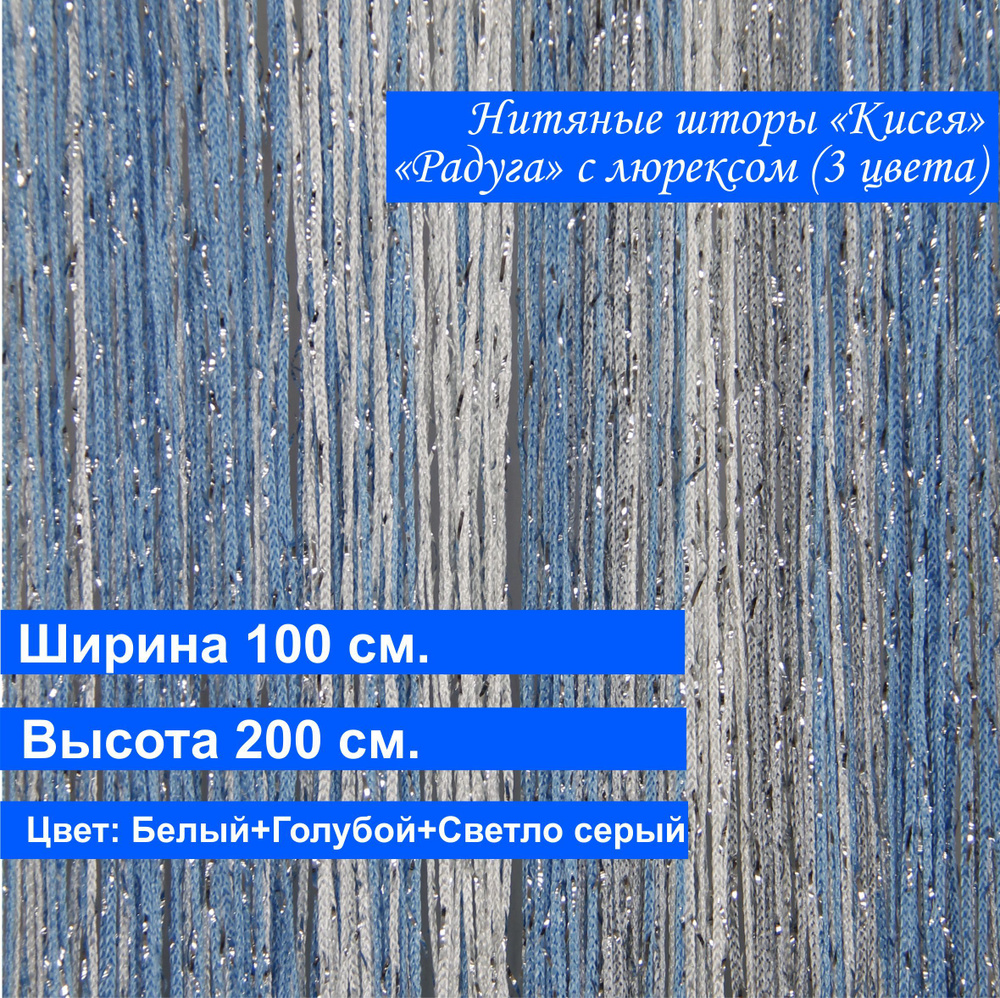 Нитяные шторы «Кисея» «Радуга» с люрексом (3 цвета)

Ширина 100 см.

Высота 200 см.

Цвет: Белый+Голубой+Светло серый